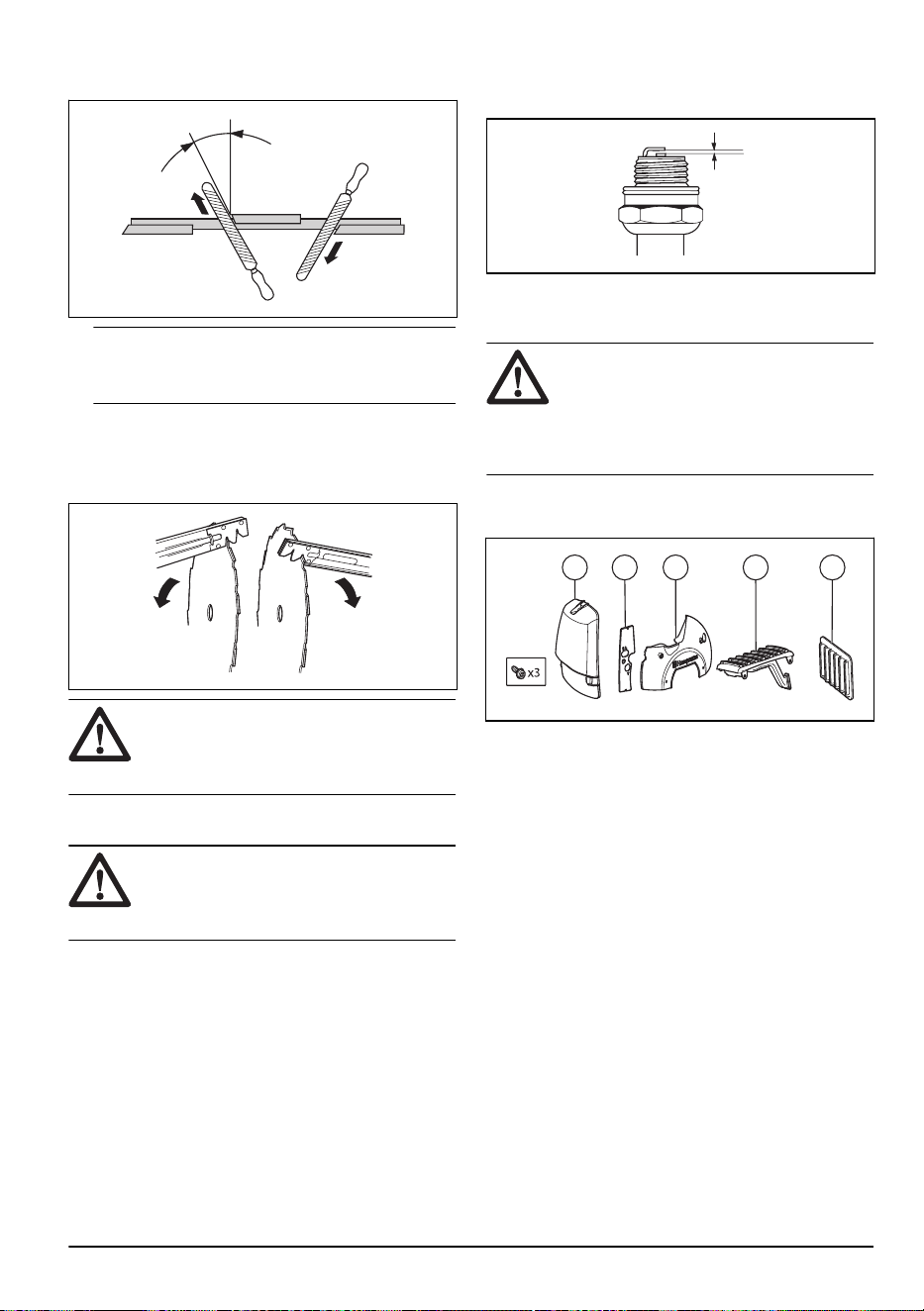 x3